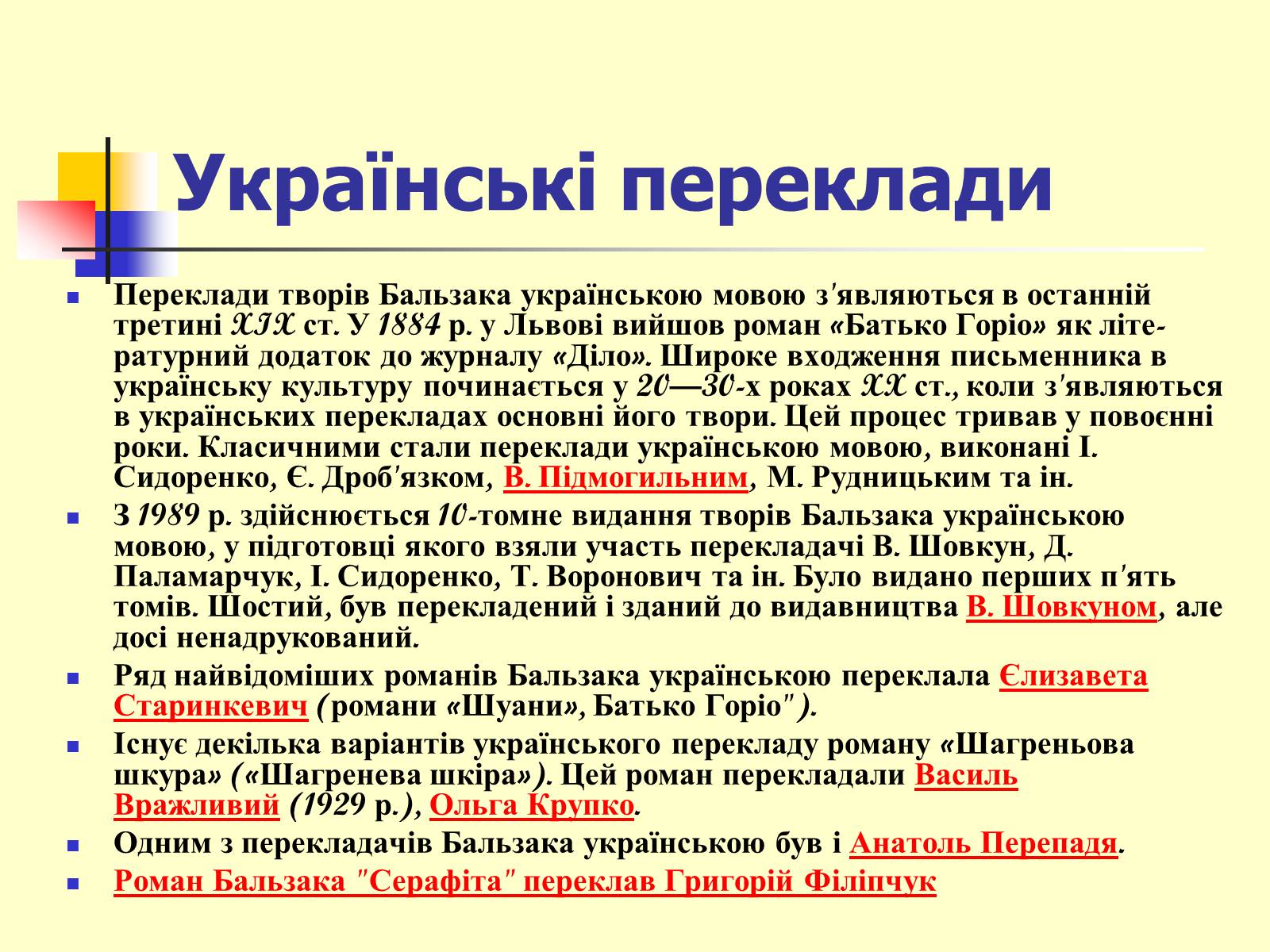 Українські переклади

Переклади творів Бальзака українською мовою з'являються в останній третині XIX ст. У 1884 р. у Львові вийшов роман «Батько Горіо» як літературний додаток до журналу «Діло». Широке входження письменника в українську культуру починається у 20—30-х роках XX ст., коли з'являються в українських перекладах основні його твори. Цей процес тривав у повоєнні роки. Класичними стали переклади українською мовою, виконані І. Сидоренко, Є. Дроб'язком, В. Підмогильним, М. Рудницьким та ін.

З 1989 р. здійснюється 10-томне видання творів Бальзака українською мовою, у підготовці якого взяли участь перекладачі В. Шовкун, Д. Паламарчук, І. Сидоренко, Т. Воронович та ін. Було видано перших п'ять томів. Шостий, був перекладений і зданий до видавництва В. Шовкуном, але досі ненадрукований.

Ряд найвідоміших романів Бальзака українською переклала Єлизавета Старинкевич (романи «Шуани», Батько Горіо").

Існує декілька варіантів українського перекладу роману «Шагреньова шкура» («Шагренева шкіра»). Цей роман перекладали Василь Вражливий (1929 р.), Ольга Крупко.

Одним з перекладачів Бальзака українською був і Анатоль Перепадя.

Роман Бальзака "Серафіта" переклав Григорій Філіпчук